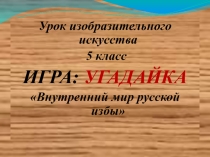 Урок изобразительного искусства
5 класс
ИГРА: УГАДАЙКА
«Внутренний мир русской избы»